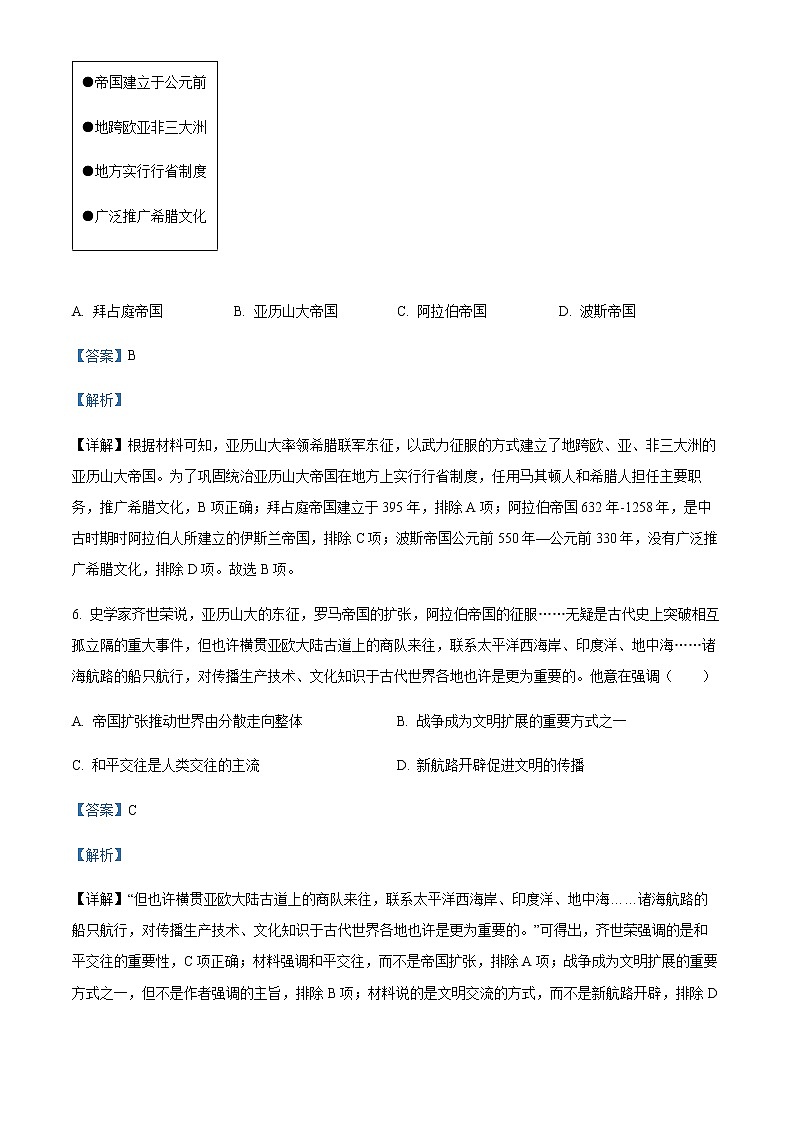 ●帝国建立于公元前

●地跨欧亚非三大洲

●地方实行行省制度

●广泛推广希腊文化

A. 拜占庭帝国　　B. 亚历山大帝国　　C. 阿拉伯帝国　　D. 波斯帝国

【答案】B

【解析】

【详解】根据材料可知，亚历山大率领希腊联军东征，以武力征服的方式建立了地跨欧、亚、非三大洲的亚历山大帝国。为了巩固统治亚历山大帝国在地方上实行行省制度，任用马其顿人和希腊人担任主要职务，推广希腊文化，B 项正确；拜占庭帝国建立于 395 年，排除 A 项；阿拉伯帝国 632 年-1258 年，是中古时期时阿拉伯人所建立的伊斯兰帝国，排除 C 项；波斯帝国公元前 550 年—公元前 330 年，没有广泛推广希腊文化，排除 D 项。故选 B 项。

6. 史学家齐世荣说，亚历山大的东征，罗马帝国的扩张，阿拉伯帝国的征服……无疑是古代史上突破相互孤立隔的重大事件，但也许横贯亚欧大陆古道上的商队来往，联系太平洋西海岸、印度洋、地中海……诸海航路的船只航行，对传播生产技术、文化知识于古代世界各地也许是更为重要的。他意在强调（　　）

A. 帝国扩张推动世界由分散走向整体　　B. 战争成为文明扩展的重要方式之一

C. 和平交往是人类交往的主流　　D. 新航路开辟促进文明的传播

【答案】C

【解析】

【详解】“但也许横贯亚欧大陆古道上的商队来往，联系太平洋西海岸、印度洋、地中海……诸海航路的船只航行，对传播生产技术、文化知识于古代世界各地也许是更为重要的。”可得出，齐世荣强调的是和平交往的重要性，C 项正确；材料强调和平交往，而不是帝国扩张，排除 A 项；战争成为文明扩展的重要方式之一，但不是作者强调的主旨，排除 B 项；材料说的是文明交流的方式，而不是新航路开辟，排除 D